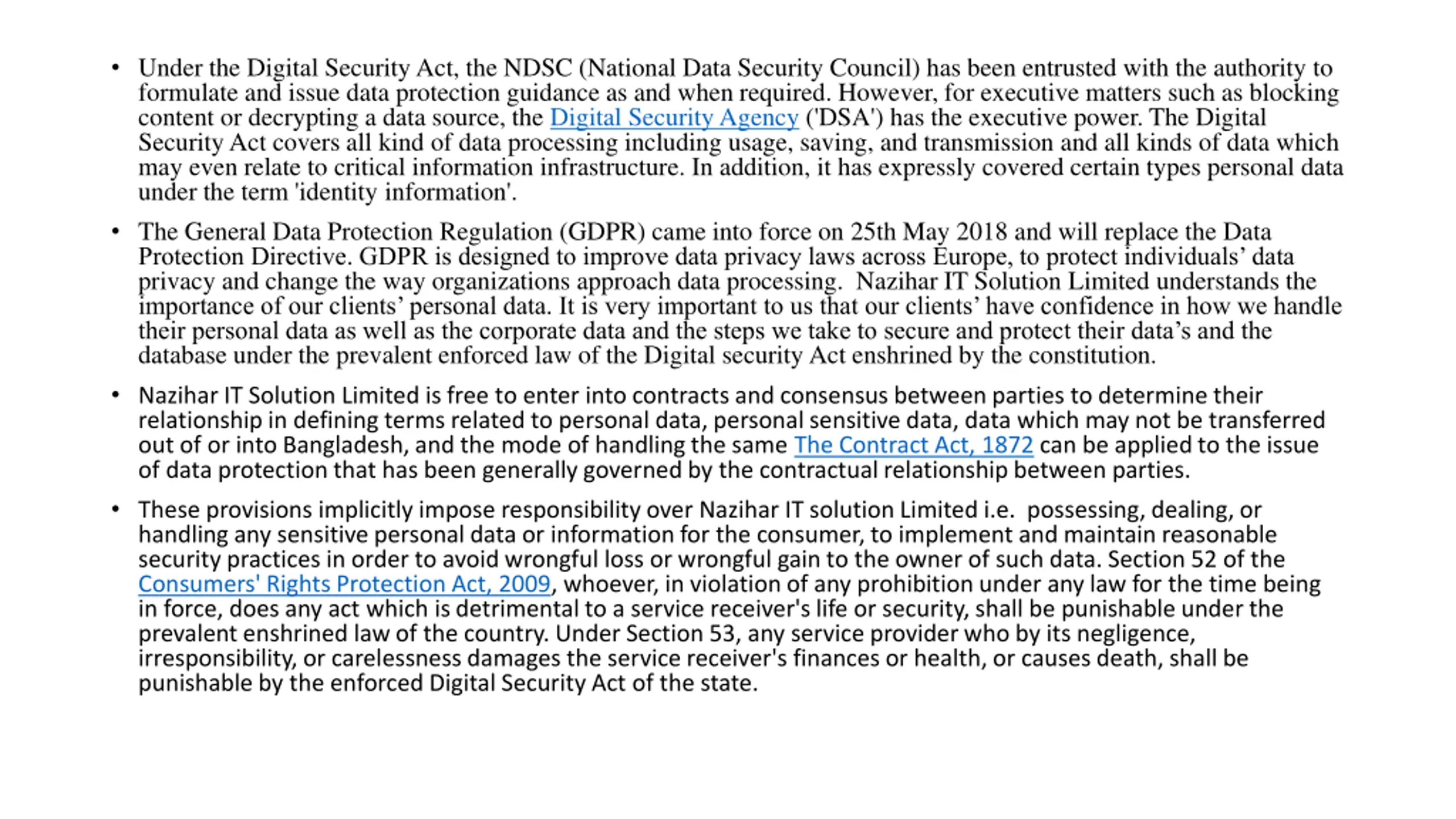 • Under the Digital Security Act, the NDSC (National Data Security Council) has been entrusted with the authority to formulate and issue data protection guidance as and when required. However, for executive matters such as blocking content or decrypting a data source, the Digital Security Agency ('DSA') has the executive power. The Digital Security Act covers all kind of data processing including usage, saving, and transmission and all kinds of data which may even relate to critical information infrastructure. In addition, it has expressly covered certain types personal data under the term 'identity information'.

• The General Data Protection Regulation (GDPR) came into force on 25th May 2018 and will replace the Data Protection Directive. GDPR is designed to improve data privacy laws across Europe, to protect individuals’ data privacy and change the way organizations approach data processing. Nazihar IT Solution Limited understands the importance of our clients’ personal data. It is very important to us that our clients’ have confidence in how we handle their personal data as well as the corporate data and the steps we take to secure and protect their data’s and the database under the prevalent enforced law of the Digital security Act enshrined by the constitution.

• Nazihar IT Solution Limited is free to enter into contracts and consensus between parties to determine their relationship in defining terms related to personal data, personal sensitive data, data which may not be transferred out of or into Bangladesh, and the mode of handling the same The Contract Act, 1872 can be applied to the issue of data protection that has been generally governed by the contractual relationship between parties.

• These provisions implicitly impose responsibility over Nazihar IT solution Limited i.e. possessing, dealing, or handling any sensitive personal data or information for the consumer, to implement and maintain reasonable security practices in order to avoid wrongful loss or wrongful gain to the owner of such data. Section 52 of the Consumers' Rights Protection Act, 2009, whoever, in violation of any prohibition under any law for the time being in force, does any act which is detrimental to a service receiver's life or security, shall be punishable under the prevalent enshrined law of the country. Under Section 53, any service provider who by its negligence, irresponsibility, or carelessness damages the service receiver's finances or health, or causes death, shall be punishable by the enforced Digital Security Act of the state.